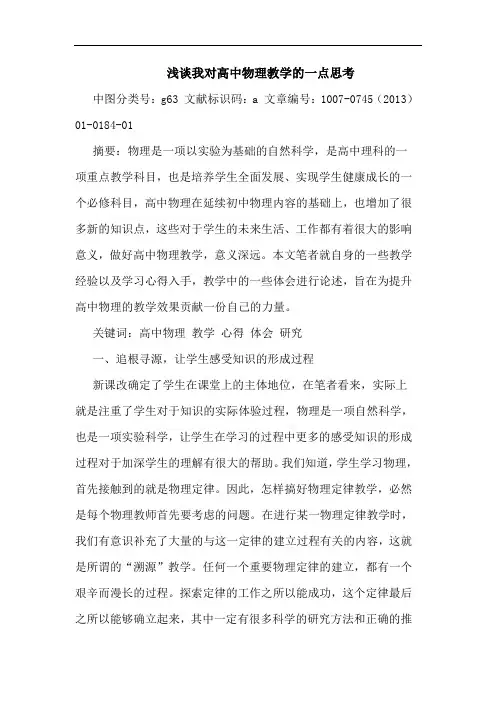 浅谈我对高中物理教学的一点思考

中图分类号：g63 文献标识码：a 文章编号：1007-0745（2013）01-0184-01

摘要：物理是一项以实验为基础的自然科学，是高中理科的一项重点教学科目，也是培养学生全面发展、实现学生健康成长的一个必修科目，高中物理在延续初中物理内容的基础上，也增加了很多新的知识点，这些对于学生的未来生活、工作都有着很大的影响意义，做好高中物理教学，意义深远。本文笔者就自身的一些教学经验以及学习心得入手，教学中的一些体会进行论述，旨在为提升高中物理的教学效果贡献一份自己的力量。

关键词：高中物理 教学 心得 体会 研究

一、追根寻源，让学生感受知识的形成过程

新课改确定了学生在课堂上的主体地位，在笔者看来，实际上就是注重了学生对于知识的实际体验过程，物理是一项自然科学，也是一项实验科学，让学生在学习的过程中更多的感受知识的形成过程对于加深学生的理解有很大的帮助。我们知道，学生学习物理，首先接触到的就是物理定律。因此，怎样搞好物理定律教学，必然是每个物理教师首先要考虑的问题。在进行某一物理定律教学时，我们有意识补充了大量的与这一定律的建立过程有关的内容，这就是所谓的“溯源”教学。任何一个重要物理定律的建立，都有一个艰辛而漫长的过程。探索定律的工作之所以能成功，这个定律最后之所以能够确立起来，其中一定有很多科学的研究方法和正确的推